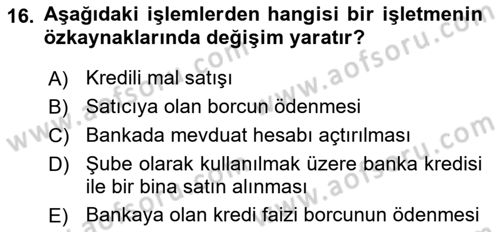 16. Aşağıdaki işlemlerden hangisi bir işletmenin özkaynaklarında değişim yaratır?

A) Kredili mal satışı
B) Satıcıya olan borcun ödenmesi
C) Bankada mevduat hesabı açtırılması
D) Şube olarak kullanılmak üzere banka kredisi ile bir bina satın alınması
E) Bankaya olan kredi faizi borcunun ödenmesi

www.aofsoru.com
www.aofsoru.com
www.aofsoru.com
www.aofsoru.com